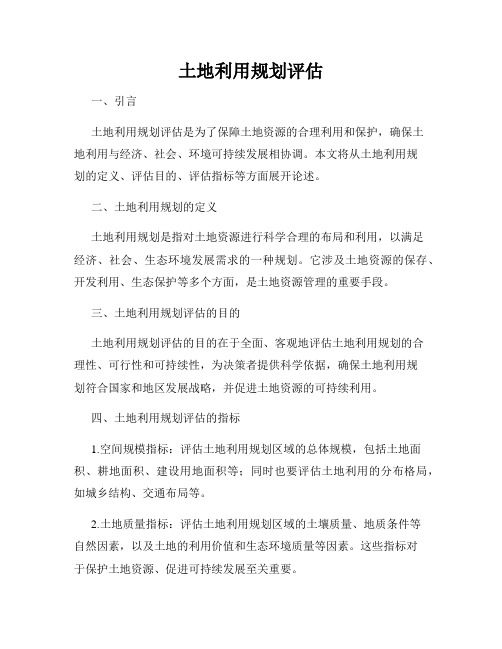 土地利用规划评估

一、引言

土地利用规划评估是为了保障土地资源的合理利用和保护，确保土地利用与经济、社会、环境可持续发展相协调。本文将从土地利用规划的定义、评估目的、评估指标等方面展开论述。

二、土地利用规划的定义

土地利用规划是指对土地资源进行科学合理的布局和利用，以满足经济、社会、生态环境发展需求的一种规划。它涉及土地资源的保存、开发利用、生态保护等多个方面，是土地资源管理的重要手段。

三、土地利用规划评估的目的

土地利用规划评估的目的在于全面、客观地评估土地利用规划的合理性、可行性和可持续性，为决策者提供科学依据，确保土地利用规划符合国家和地区发展战略，并促进土地资源的可持续利用。

四、土地利用规划评估的指标

1.空间规模指标：评估土地利用规划区域的总体规模，包括土地面积、耕地面积、建设用地面积等；同时也要评估土地利用的分布格局，如城乡结构、交通布局等。

2.土地质量指标：评估土地利用规划区域的土壤质量、地质条件等自然因素，以及土地的利用价值和生态环境质量等因素。这些指标对于保护土地资源、促进可持续发展至关重要。